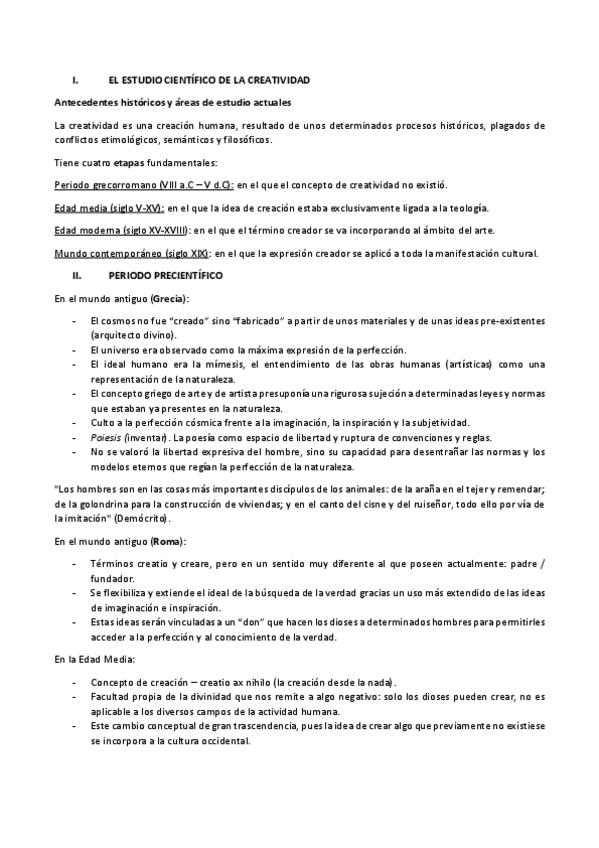 I. EL ESTUDIO CIENTÍFICO DE LA CREATIVIDAD

Antecedentes históricos y áreas de estudio actuales

La creatividad es una creación humana, resultado de unos determinados procesos históricos, plagados de conflictos etimológicos, semánticos y filosóficos.

Tiene cuatro etapas fundamentales:

Periodo grecorromano (VIII a.C – V d.C): en el que el concepto de creatividad no existió.

Edad media (siglo V-XV): en el que la idea de creación estaba exclusivamente ligada a la teología.

Edad moderna (siglo XV-XVIII): en el que el término creador se va incorporando al ámbito del arte.

Mundo contemporáneo (siglo XIX): en el que la expresión creador se aplicó a toda la manifestación cultural.

II. PERIODO PRECIENTÍFICO

En el mundo antiguo (Grecia):

- El cosmos no fue "creado" sino "fabricado" a partir de unos materiales y de unas ideas pre-existentes (arquitecto divino).
- El universo era observado como la máxima expresión de la perfección.
- El ideal humano era la mímesis, el entendimiento de las obras humanas (artísticas) como una representación de la naturaleza.
- El concepto griego de arte y de artista presuponía una rigurosa sujeción a determinadas leyes y normas que estaban ya presentes en la naturaleza.
- Culto a la perfección cósmica frente a la imaginación, la inspiración y la subjetividad.
- Poiesis (inventar). La poesía como espacio de libertad y ruptura de convenciones y reglas.
- No se valoró la libertad expresiva del hombre, sino su capacidad para desentrañar las normas y los modelos eternos que regían la perfección de la naturaleza.

"Los hombres son en las cosas más importantes discípulos de los animales: de la araña en el tejer y remendar; de la golondrina para la construcción de viviendas; y en el canto del cisne y del ruiseñor, todo ello por vía de la imitación" (Demócrito).

En el mundo antiguo (Roma):

- Términos creatio y creare, pero en un sentido muy diferente al que poseen actualmente: padre / fundador.
- Se flexibiliza y extiende el ideal de la búsqueda de la verdad gracias un uso más extendido de las ideas de imaginación e inspiración.
- Estas ideas serán vinculadas a un "don" que hacen los dioses a determinados hombres para permitirles acceder a la perfección y al conocimiento de la verdad.

En la Edad Media:

- Concepto de creación – creatio ax nihilo (la creación desde la nada).
- Facultad propia de la divinidad que nos remite a algo negativo: solo los dioses pueden crear, no es aplicable a los diversos campos de la actividad humana.
- Este cambio conceptual de gran trascendencia, pues la idea de crear algo que previamente no existiese se incorpora a la cultura occidental.